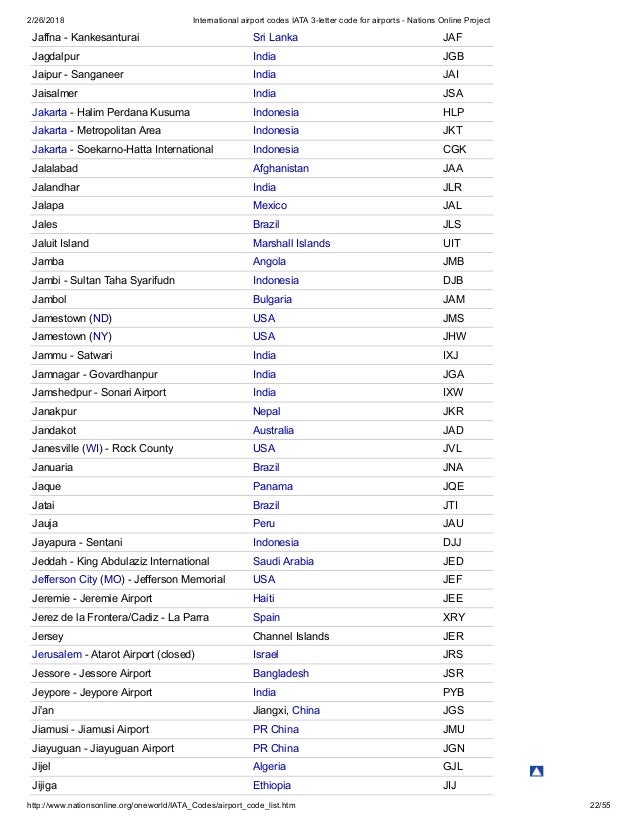 2/26/2018 International airport codes IATA 3-letter code for airports - Nations Online Project

| | | |
|---|---|---|
| Jaffna - Kankesanturai | Sri Lanka | JAF |
| Jagdalpur | India | JGB |
| Jaipur - Sanganeer | India | JAI |
| Jaisalmer | India | JSA |
| Jakarta - Halim Perdana Kusuma | Indonesia | HLP |
| Jakarta - Metropolitan Area | Indonesia | JKT |
| Jakarta - Soekarno-Hatta International | Indonesia | CGK |
| Jalalabad | Afghanistan | JAA |
| Jalandhar | India | JLR |
| Jalapa | Mexico | JAL |
| Jales | Brazil | JLS |
| Jaluit Island | Marshall Islands | UIT |
| Jamba | Angola | JMB |
| Jambi - Sultan Taha Syarifudn | Indonesia | DJB |
| Jambol | Bulgaria | JAM |
| Jamestown (ND) | USA | JMS |
| Jamestown (NY) | USA | JHW |
| Jammu - Satwari | India | IXJ |
| Jamnagar - Govardhanpur | India | JGA |
| Jamshedpur - Sonari Airport | India | IXW |
| Janakpur | Nepal | JKR |
| Jandakot | Australia | JAD |
| Janesville (WI) - Rock County | USA | JVL |
| Januaria | Brazil | JNA |
| Jaque | Panama | JQE |
| Jatai | Brazil | JTI |
| Jauja | Peru | JAU |
| Jayapura - Sentani | Indonesia | DJJ |
| Jeddah - King Abdulaziz International | Saudi Arabia | JED |
| Jefferson City (MO) - Jefferson Memorial | USA | JEF |
| Jeremie - Jeremie Airport | Haiti | JEE |
| Jerez de la Frontera/Cadiz - La Parra | Spain | XRY |
| Jersey | Channel Islands | JER |
| Jerusalem - Atarot Airport (closed) | Israel | JRS |
| Jessore - Jessore Airport | Bangladesh | JSR |
| Jeypore - Jeypore Airport | India | PYB |
| Ji'an | Jiangxi, China | JGS |
| Jiamusi - Jiamusi Airport | PR China | JMU |
| Jiayuguan - Jiayuguan Airport | PR China | JGN |
| Jijel | Algeria | GJL |
| Jijiga | Ethiopia | JIJ |

http://www.nationsonline.org/oneworld/IATA_Codes/airport_code_list.htm 22/55